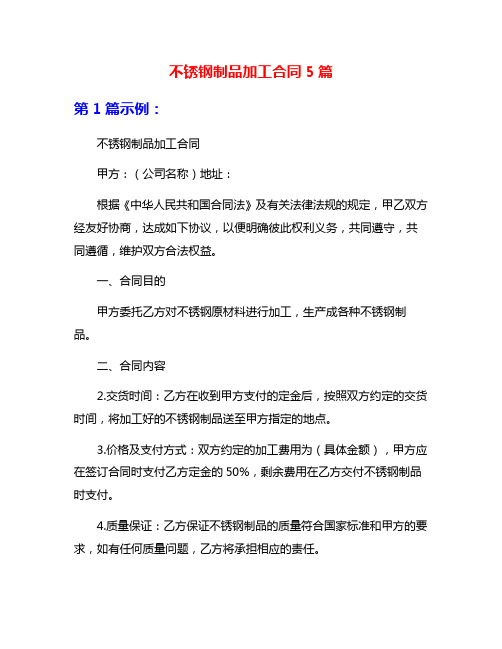 不锈钢制品加工合同 5 篇

第 1 篇示例：

不锈钢制品加工合同

甲方：（公司名称）地址：

根据《中华人民共和国合同法》及有关法律法规的规定，甲乙双方经友好协商，达成如下协议，以便明确彼此权利义务，共同遵守，共同遵循，维护双方合法权益。

一、合同目的

甲方委托乙方对不锈钢原材料进行加工，生产成各种不锈钢制品。

二、合同内容

2.交货时间：乙方在收到甲方支付的定金后，按照双方约定的交货时间，将加工好的不锈钢制品送至甲方指定的地点。

3.价格及支付方式：双方约定的加工费用为（具体金额），甲方应在签订合同时支付乙方定金的 50%，剩余费用在乙方交付不锈钢制品时支付。

4.质量保证：乙方保证不锈钢制品的质量符合国家标准和甲方的要求，如有任何质量问题，乙方将承担相应的责任。